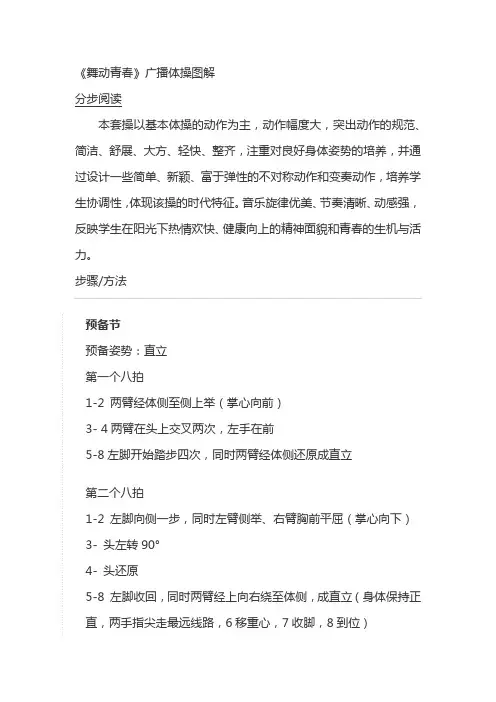 《舞动青春》广播体操图解

分步阅读

本套操以基本体操的动作为主，动作幅度大，突出动作的规范、简洁、舒展、大方、轻快、整齐，注重对良好身体姿势的培养，并通过设计一些简单、新颖、富于弹性的不对称动作和变奏动作，培养学生协调性，体现该操的时代特征。音乐旋律优美、节奏清晰、动感强，反映学生在阳光下热情欢快、健康向上的精神面貌和青春的生机与活力。

步骤/方法

预备节

预备姿势：直立

第一个八拍

1-2 两臂经体侧至侧上举（掌心向前）

3- 4 两臂在头上交叉两次，左手在前

5-8 左脚开始踏步四次，同时两臂经体侧还原成直立

第二个八拍

1-2 左脚向侧一步，同时左臂侧举、右臂胸前平屈（掌心向下）

3- 头左转 90°

4- 头还原

5-8 左脚收回，同时两臂经上向右绕至体侧，成直立（身体保持正直，两手指尖走最远线路，6 移重心，7 收脚，8 到位）